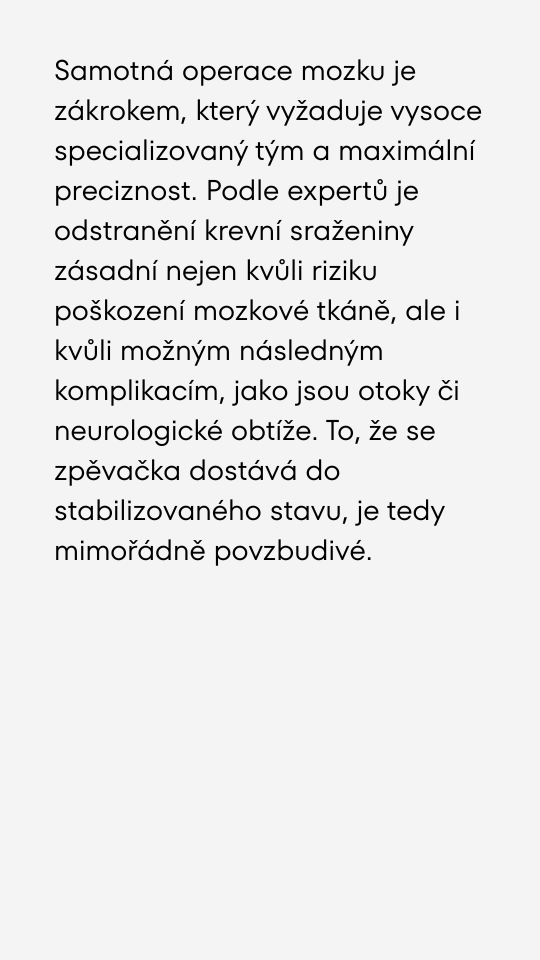 Samotná operace mozku je zákrokem, který vyžaduje vysoce specializovaný tým a maximální preciznost. Podle expertů je odstranění krevní sraženiny zásadní nejen kvůli riziku poškození mozkové tkáně, ale i kvůli možným následným komplikacím, jako jsou otoky či neurologické obtíže. To, že se zpěvačka dostává do stabilizovaného stavu, je tedy mimořádně povzbudivé.